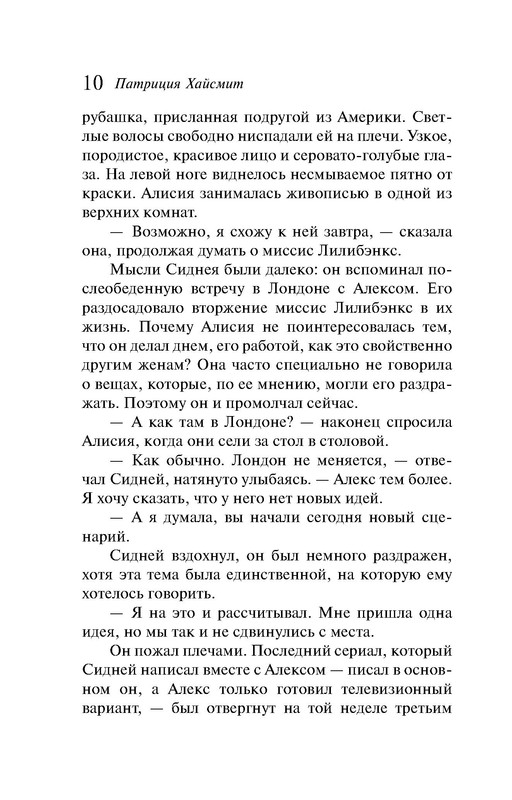 10 Патриция Хайсмит

рубашка, присланная подругой из Америки. Светлые волосы свободно ниспадали ей на плечи. Узкое, породистое, красивое лицо и серовато-голубые глаза. На левой ноге виднелось несмываемое пятно от краски. Алисия занималась живописью в одной из верхних комнат.

— Возможно, я схожу к ней завтра, — сказала она, продолжая думать о миссис Лилибэнкс.

Мысли Сиднея были далеко: он вспоминал послеобеденную встречу в Лондоне с Алексом. Его раздосадовало вторжение миссис Лилибэнкс в их жизнь. Почему Алисия не поинтересовалась тем, что он делал днем, его работой, как это свойственно другим женам? Она часто специально не говорила о вещах, которые, по ее мнению, могли его раздражать. Поэтому он и промолчал сейчас.

— А как там в Лондоне? — наконец спросила Алисия, когда они сели за стол в столовой.

— Как обычно. Лондон не меняется, — отвечал Сидней, натянуто улыбаясь. — Алекс тем более. Я хочу сказать, что у него нет новых идей.

— А я думала, вы начали сегодня новый сценарий.

Сидней вздохнул, он был немного раздражен, хотя эта тема была единственной, на которую ему хотелось говорить.

— Я на это и рассчитывал. Мне пришла одна идея, но мы так и не сдвинулись с места.

Он пожал плечами. Последний сериал, который Сидней написал вместе с Алексом — писал в основном он, а Алекс только готовил телевизионный вариант, — был отвергнут на той неделе третьим